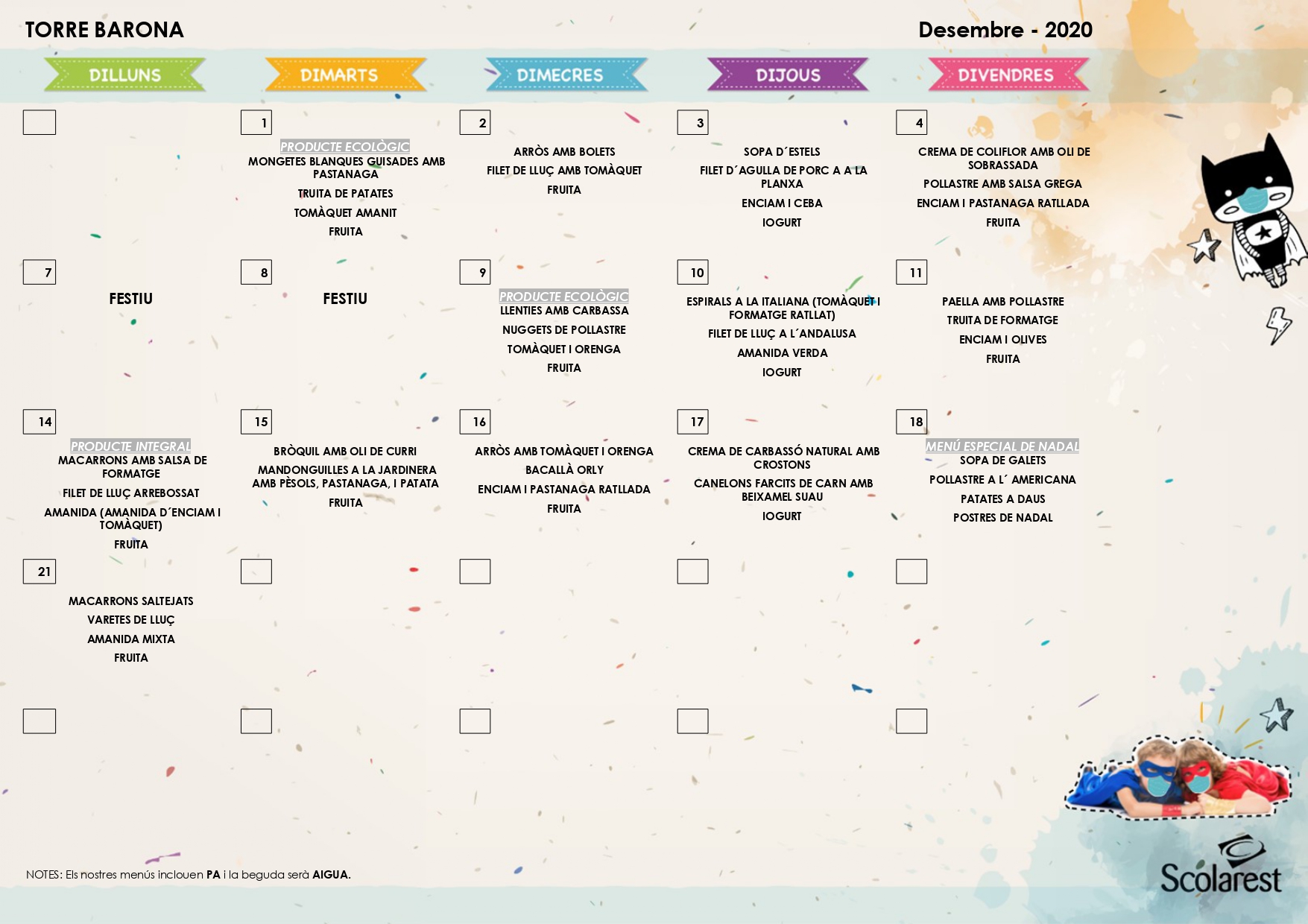 TORRE BARONA

Desembre - 2020

| DILLUNS | DIMARTS | DIMECRES | DIJOUS | DIVENDRES |
|---|---|---|---|---|
| | 1 PRODUCTE ECOLÒGIC MONGETES BLANQUES GUISADES AMB PASTANAGA TRUITA DE PATATES TOMÀQUET AMANIT FRUITA | 2 ARRÒS AMB BOLETS FILET DE LLUÇ AMB TOMÀQUET FRUITA | 3 SOPA D´ESTELS FILET D´AGULLA DE PORC A A LA PLANXA ENCIAM I CEBA IOGURT | 4 CREMA DE COLIFLOR AMB OLI DE SOBRASSADA POLLASTRE AMB SALSA GREGA ENCIAM I PASTANAGA RATLLADA FRUITA |
| 7 FESTIU | 8 FESTIU | 9 PRODUCTE ECOLÒGIC LLENTIES AMB CARBASSA NUGGETS DE POLLASTRE TOMÀQUET I ORENGA FRUITA | 10 ESPIRALS A LA ITALIANA (TOMÀQUET I FORMATGE RATLLAT) FILET DE LLUÇ A L´ANDALUSA AMANIDA VERDA IOGURT | 11 PAELLA AMB POLLASTRE TRUITA DE FORMATGE ENCIAM I OLIVES FRUITA |
| 14 PRODUCTE INTEGRAL MACARRONS AMB SALSA DE FORMATGE FILET DE LLUÇ ARREBOSSAT AMANIDA (AMANIDA D´ENCIAM I TOMÀQUET) FRUITA | 15 BRÒQUIL AMB OLI DE CURRI MANDONGUILLES A LA JARDINERA AMB PÈSOLS, PASTANAGA, I PATATA FRUITA | 16 ARRÒS AMB TOMÀQUET I ORENGA BACALLÀ ORLY ENCIAM I PASTANAGA RATLLADA FRUITA | 17 CREMA DE CARBASSÓ NATURAL AMB CROSTONS CANELONS FARCITS DE CARN AMB BEIXAMEL SUAU IOGURT | 18 MENÚ ESPECIAL DE NADAL SOPA DE GALETS POLLASTRE A L´ AMERICANA PATATES A DAUS POSTRES DE NADAL |
| 21 MACARRONS SALTEJATS VARETES DE LLUÇ AMANIDA MIXTA FRUITA | | | | |
| | | | | |

NOTES: Els nostres menús inclouen PA i la beguda serà AIGUA.

Scolarest